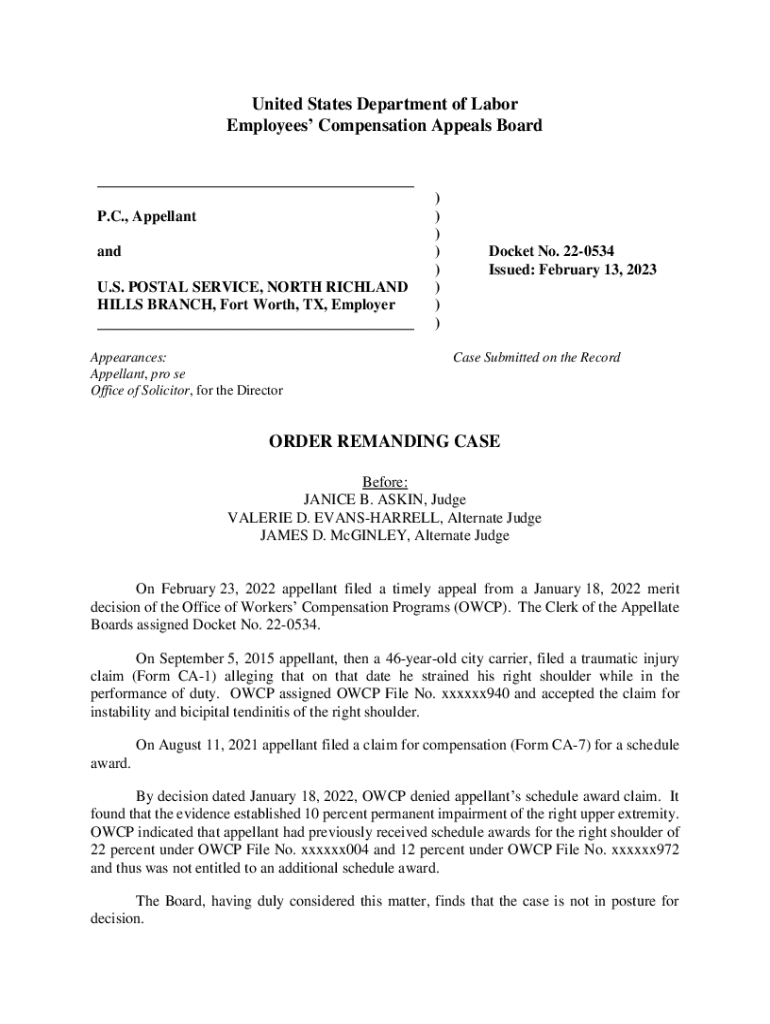 United States Department of Labor
Employees' Compensation Appeals Board

P.C., Appellant

and

U.S. POSTAL SERVICE, NORTH RICHLAND HILLS BRANCH, Fort Worth, TX, Employer

)
)
)
)
)
)
)
)

Docket No. 22-0534
Issued: February 13, 2023

Appearances:
Appellant, pro se
Office of Solicitor, for the Director

Case Submitted on the Record

ORDER REMANDING CASE

Before:
JANICE B. ASKIN, Judge
VALERIE D. EVANS-HARRELL, Alternate Judge
JAMES D. McGINLEY, Alternate Judge

On February 23, 2022 appellant filed a timely appeal from a January 18, 2022 merit decision of the Office of Workers' Compensation Programs (OWCP). The Clerk of the Appellate Boards assigned Docket No. 22-0534.

On September 5, 2015 appellant, then a 46-year-old city carrier, filed a traumatic injury claim (Form CA-1) alleging that on that date he strained his right shoulder while in the performance of duty. OWCP assigned OWCP File No. xxxxxx940 and accepted the claim for instability and bicipital tendinitis of the right shoulder.

On August 11, 2021 appellant filed a claim for compensation (Form CA-7) for a schedule award.

By decision dated January 18, 2022, OWCP denied appellant's schedule award claim. It found that the evidence established 10 percent permanent impairment of the right upper extremity. OWCP indicated that appellant had previously received schedule awards for the right shoulder of 22 percent under OWCP File No. xxxxxx004 and 12 percent under OWCP File No. xxxxxx972 and thus was not entitled to an additional schedule award.

The Board, having duly considered this matter, finds that the case is not in posture for decision.